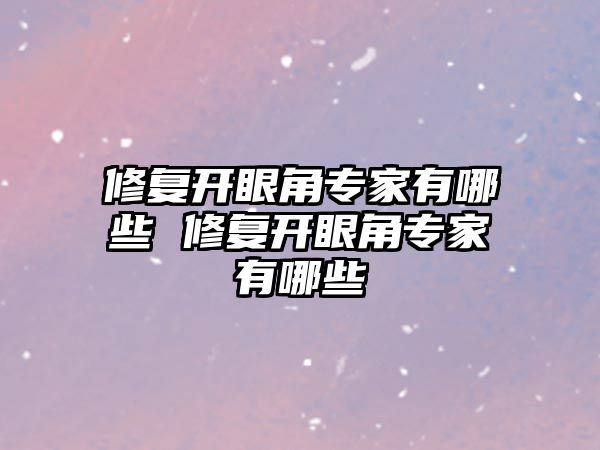 修复开眼角专家有哪些 修复开眼角专家有哪些